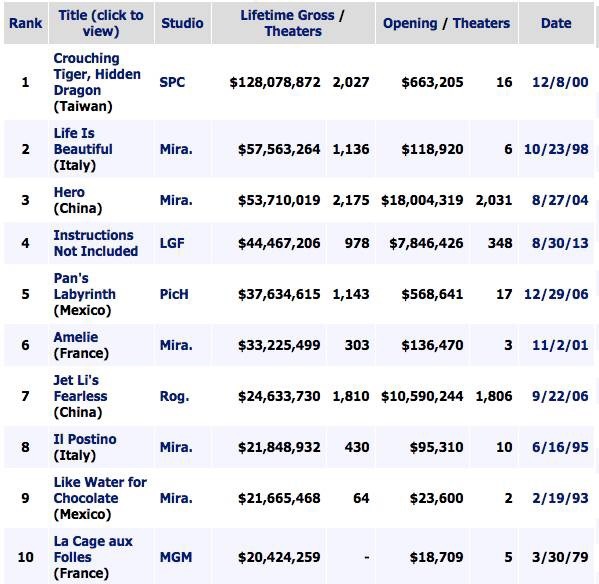 | Rank | Title (click to view) | Studio | Lifetime Gross / Theaters | | Opening / Theaters | | Date |
|---|---|---|---|---|---|---|---|
| 1 | Crouching Tiger, Hidden Dragon (Taiwan) | SPC | $128,078,872 | 2,027 | $663,205 | 16 | 12/8/00 |
| 2 | Life Is Beautiful (Italy) | Mira. | $57,563,264 | 1,136 | $118,920 | 6 | 10/23/98 |
| 3 | Hero (China) | Mira. | $53,710,019 | 2,175 | $18,004,319 | 2,031 | 8/27/04 |
| 4 | Instructions Not Included | LGF | $44,467,206 | 978 | $7,846,426 | 348 | 8/30/13 |
| 5 | Pan's Labyrinth (Mexico) | PicH | $37,634,615 | 1,143 | $568,641 | 17 | 12/29/06 |
| 6 | Amelie (France) | Mira. | $33,225,499 | 303 | $136,470 | 3 | 11/2/01 |
| 7 | Jet Li's Fearless (China) | Rog. | $24,633,730 | 1,810 | $10,590,244 | 1,806 | 9/22/06 |
| 8 | Il Postino (Italy) | Mira. | $21,848,932 | 430 | $95,310 | 10 | 6/16/95 |
| 9 | Like Water for Chocolate (Mexico) | Mira. | $21,665,468 | 64 | $23,600 | 2 | 2/19/93 |
| 10 | La Cage aux Folles (France) | MGM | $20,424,259 | - | $18,709 | 5 | 3/30/79 |